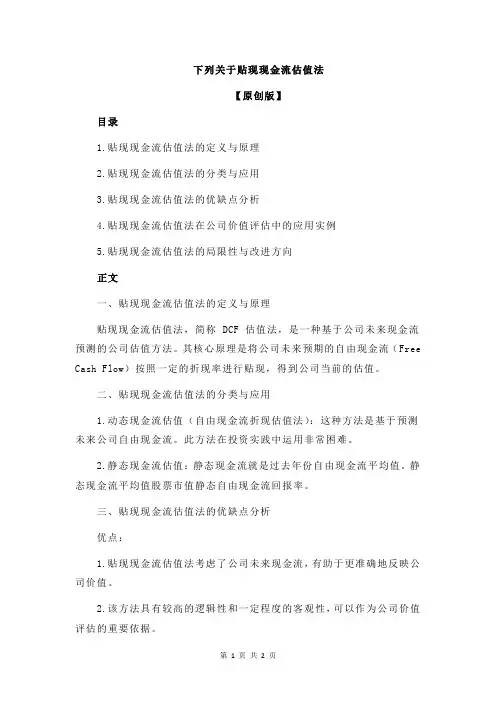 下列关于贴现现金流估值法

【原创版】

目录

1.贴现现金流估值法的定义与原理

2.贴现现金流估值法的分类与应用

3.贴现现金流估值法的优缺点分析

4.贴现现金流估值法在公司价值评估中的应用实例

5.贴现现金流估值法的局限性与改进方向

正文

一、贴现现金流估值法的定义与原理

贴现现金流估值法，简称 DCF 估值法，是一种基于公司未来现金流预测的公司估值方法。其核心原理是将公司未来预期的自由现金流（Free Cash Flow）按照一定的折现率进行贴现，得到公司当前的估值。

二、贴现现金流估值法的分类与应用

1.动态现金流估值（自由现金流折现估值法）：这种方法是基于预测未来公司自由现金流。此方法在投资实践中运用非常困难。

2.静态现金流估值：静态现金流就是过去年份自由现金流平均值，静态现金流平均值股票市值静态自由现金流回报率。

三、贴现现金流估值法的优缺点分析

优点：

1.贴现现金流估值法考虑了公司未来现金流，有助于更准确地反映公司价值。

2.该方法具有较高的逻辑性和一定程度的客观性，可以作为公司价值评估的重要依据。

第 1 页 共 2 页